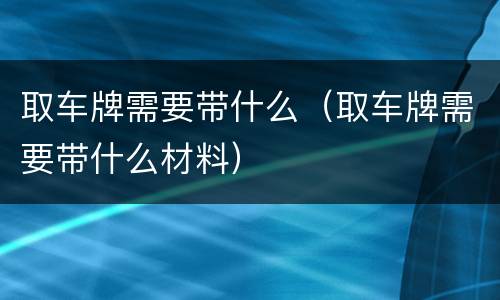 取车牌需要带什么（取车牌需要带什么材料）